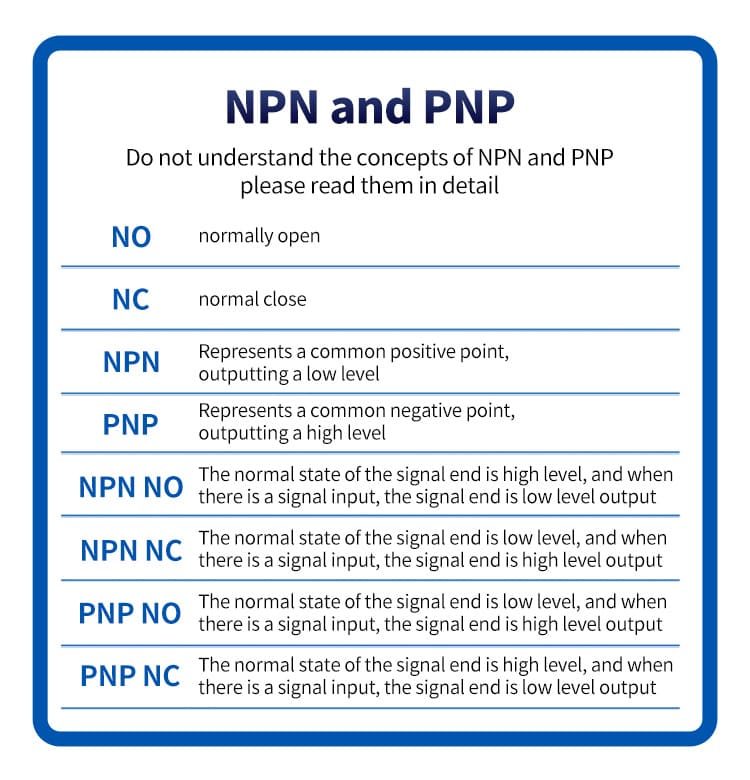 NPN and PNP

Do not understand the concepts of NPN and PNP please read them in detail

| | |
|---|---|
| NO | normally open |
| NC | normal close |
| NPN | Represents a common positive point, outputting a low level |
| PNP | Represents a common negative point, outputting a high level |
| NPN NO | The normal state of the signal end is high level, and when there is a signal input, the signal end is low level output |
| NPN NC | The normal state of the signal end is low level, and when there is a signal input, the signal end is high level output |
| PNP NO | The normal state of the signal end is low level, and when there is a signal input, the signal end is high level output |
| PNP NC | The normal state of the signal end is high level, and when there is a signal input, the signal end is low level output |